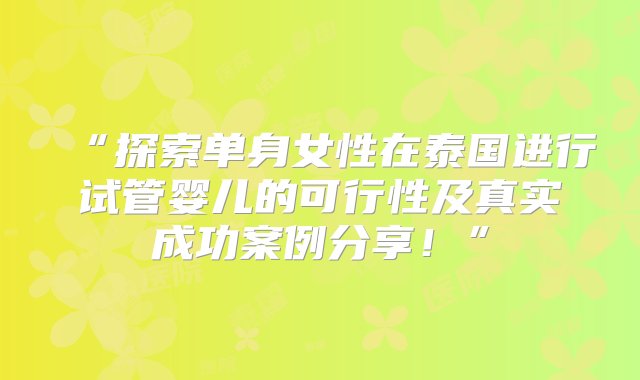 “探索单身女性在泰国进行试管婴儿的可行性及真实成功案例分享！”